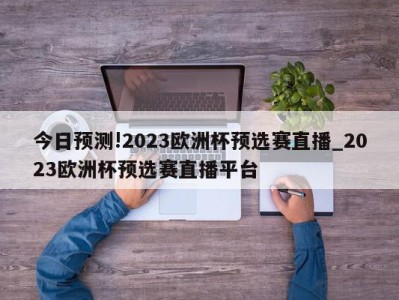 今日预测!2023欧洲杯预选赛直播_2023欧洲杯预选赛直播平台